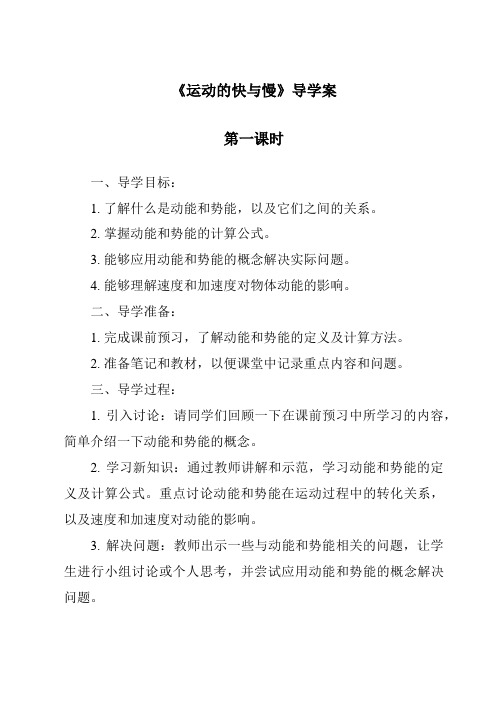 《运动的快与慢》导学案

第一课时

一、导学目标：

1. 了解什么是动能和势能，以及它们之间的关系。

2. 掌握动能和势能的计算公式。

3. 能够应用动能和势能的概念解决实际问题。

4. 能够理解速度和加速度对物体动能的影响。

二、导学准备：

1. 完成课前预习，了解动能和势能的定义及计算方法。

2. 准备笔记和教材，以便课堂中记录重点内容和问题。

三、导学过程：

1. 引入讨论：请同学们回顾一下在课前预习中所学习的内容，简单介绍一下动能和势能的概念。

2. 学习新知识：通过教师讲解和示范，学习动能和势能的定义及计算公式。重点讨论动能和势能在运动过程中的转化关系，以及速度和加速度对动能的影响。

3. 解决问题：教师出示一些与动能和势能相关的问题，让学生进行小组讨论或个人思考，并尝试应用动能和势能的概念解决问题。